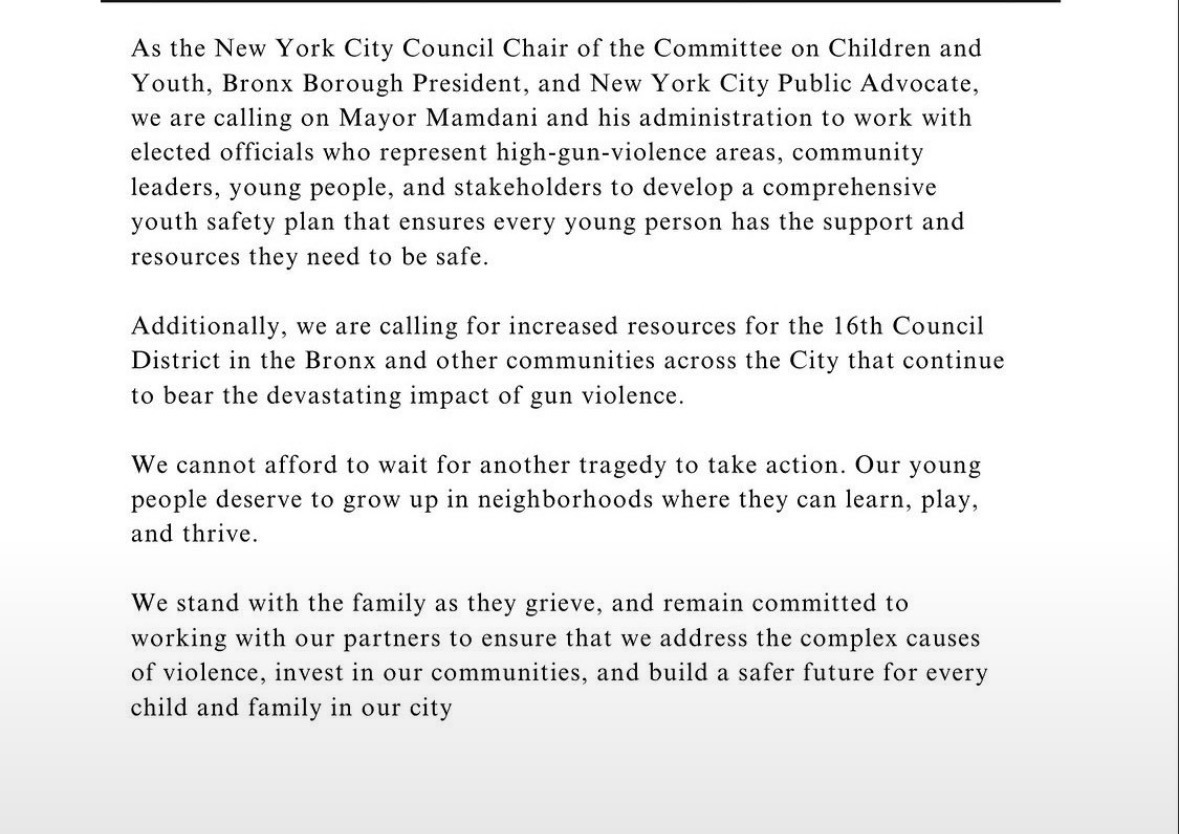 As the New York City Council Chair of the Committee on Children and Youth, Bronx Borough President, and New York City Public Advocate, we are calling on Mayor Mamdani and his administration to work with elected officials who represent high-gun-violence areas, community leaders, young people, and stakeholders to develop a comprehensive youth safety plan that ensures every young person has the support and resources they need to be safe.

Additionally, we are calling for increased resources for the 16th Council District in the Bronx and other communities across the City that continue to bear the devastating impact of gun violence.

We cannot afford to wait for another tragedy to take action. Our young people deserve to grow up in neighborhoods where they can learn, play, and thrive.

We stand with the family as they grieve, and remain committed to working with our partners to ensure that we address the complex causes of violence, invest in our communities, and build a safer future for every child and family in our city